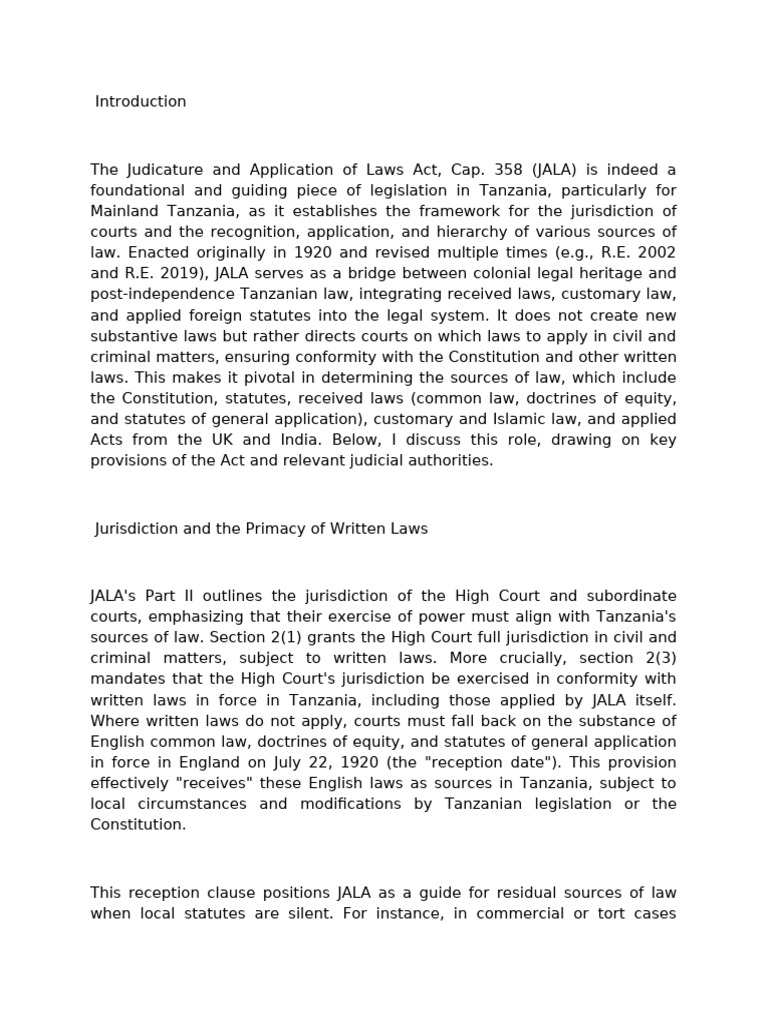 Introduction

The Judicature and Application of Laws Act, Cap. 358 (JALA) is indeed a foundational and guiding piece of legislation in Tanzania, particularly for Mainland Tanzania, as it establishes the framework for the jurisdiction of courts and the recognition, application, and hierarchy of various sources of law. Enacted originally in 1920 and revised multiple times (e.g., R.E. 2002 and R.E. 2019), JALA serves as a bridge between colonial legal heritage and post-independence Tanzanian law, integrating received laws, customary law, and applied foreign statutes into the legal system. It does not create new substantive laws but rather directs courts on which laws to apply in civil and criminal matters, ensuring conformity with the Constitution and other written laws. This makes it pivotal in determining the sources of law, which include the Constitution, statutes, received laws (common law, doctrines of equity, and statutes of general application), customary and Islamic law, and applied Acts from the UK and India. Below, I discuss this role, drawing on key provisions of the Act and relevant judicial authorities.

Jurisdiction and the Primacy of Written Laws

JALA's Part II outlines the jurisdiction of the High Court and subordinate courts, emphasizing that their exercise of power must align with Tanzania's sources of law. Section 2(1) grants the High Court full jurisdiction in civil and criminal matters, subject to written laws. More crucially, section 2(3) mandates that the High Court's jurisdiction be exercised in conformity with written laws in force in Tanzania, including those applied by JALA itself. Where written laws do not apply, courts must fall back on the substance of English common law, doctrines of equity, and statutes of general application in force in England on July 22, 1920 (the "reception date"). This provision effectively "receives" these English laws as sources in Tanzania, subject to local circumstances and modifications by Tanzanian legislation or the Constitution.

This reception clause positions JALA as a guide for residual sources of law when local statutes are silent. For instance, in commercial or tort cases